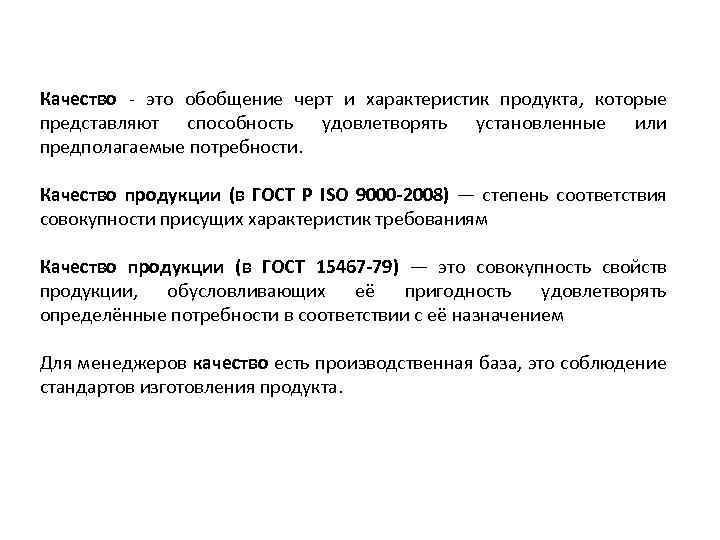 Качество - это обобщение черт и характеристик продукта, которые представляют способность удовлетворять установленные или предполагаемые потребности.

Качество продукции (в ГОСТ Р ISO 9000-2008) — степень соответствия совокупности присущих характеристик требованиям

Качество продукции (в ГОСТ 15467-79) — это совокупность свойств продукции, обусловливающих её пригодность удовлетворять определённые потребности в соответствии с её назначением

Для менеджеров качество есть производственная база, это соблюдение стандартов изготовления продукта.